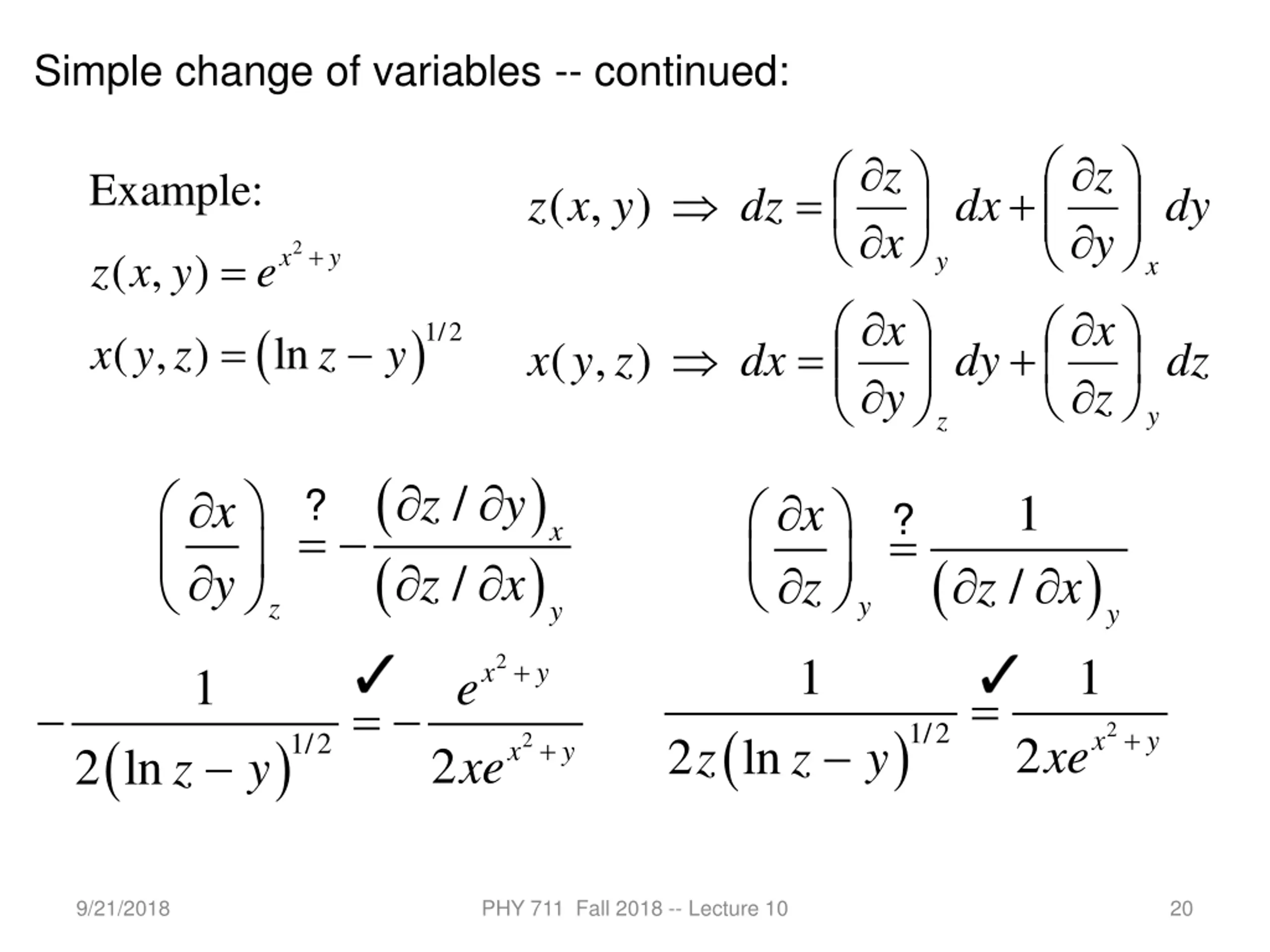 Simple change of variables -- continued:

Example:

$z(x, y) = e^{x^2+y}$

$x(y, z) = (\ln z - y)^{1/2}$

$z(x, y) \Rightarrow dz = \left(\frac{\partial z}{\partial x}\right)_y dx + \left(\frac{\partial z}{\partial y}\right)_x dy$

$x(y, z) \Rightarrow dx = \left(\frac{\partial x}{\partial y}\right)_z dy + \left(\frac{\partial x}{\partial z}\right)_y dz$

$\left(\frac{\partial x}{\partial y}\right)_z \stackrel{?}{=} -\frac{(\partial z / \partial y)_x}{(\partial z / \partial x)_y}$

$\left(\frac{\partial x}{\partial z}\right)_y \stackrel{?}{=} \frac{1}{(\partial z / \partial x)_y}$

$-\frac{1}{2(\ln z - y)^{1/2}} \stackrel{✓}{=} -\frac{e^{x^2+y}}{2xe^{x^2+y}}$

$\frac{1}{2z(\ln z - y)^{1/2}} \stackrel{✓}{=} \frac{1}{2xe^{x^2+y}}$

9/21/2018 PHY 711 Fall 2018 -- Lecture 10 20